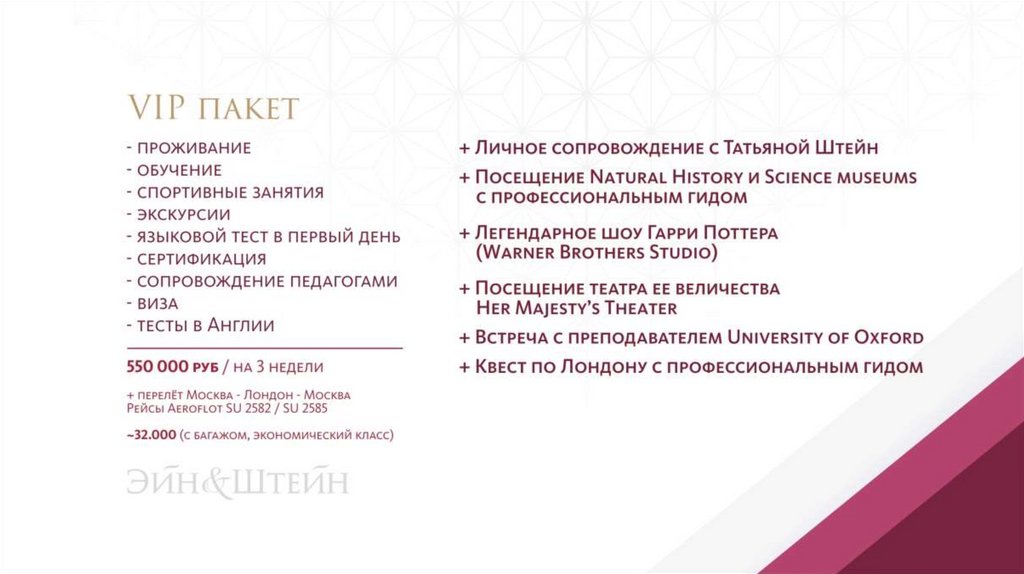 VIP пакет

- проживание
- обучение
- спортивные занятия
- экскурсии
- языковой тест в первый день
- сертификация
- сопровождение педагогами
- виза
- тесты в Англии

550 000 руб / на 3 недели

+ перелёт Москва - Лондон - Москва
Рейсы Aeroflot SU 2582 / SU 2585

~32.000 (с багажом, экономический класс)

ЭЙН&ШТЕЙН

+ Личное сопровождение с Татьяной Штейн
+ Посещение Natural History и Science museums с профессиональным гидом
+ Легендарное шоу Гарри Поттера (Warner Brothers Studio)
+ Посещение театра ее величества Her Majesty's Theater
+ Встреча с преподавателем University of Oxford
+ Квест по Лондону с профессиональным гидом